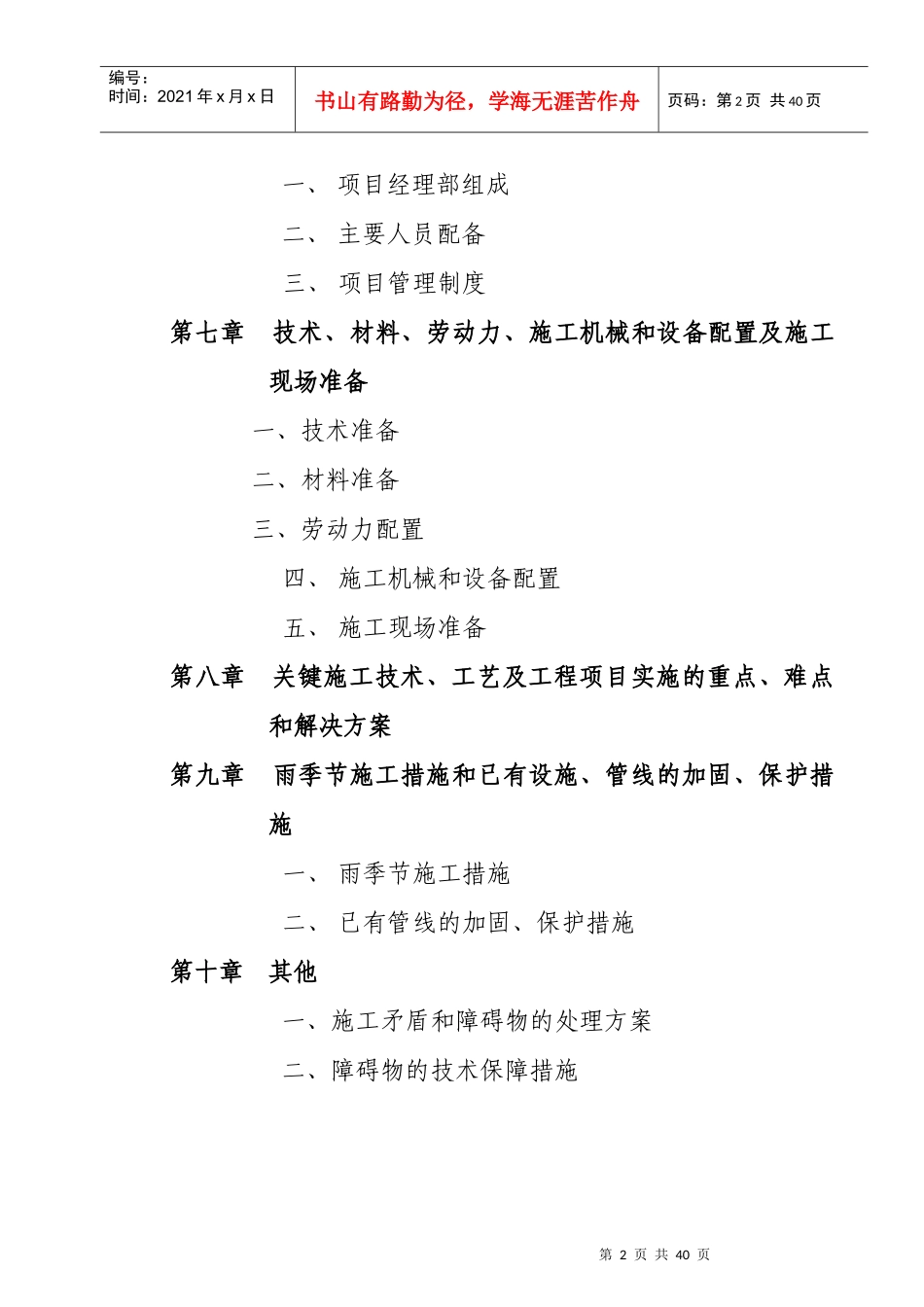 编号：
时间：2021年x月x日

书山有路勤为径，学海无涯苦作舟

页码：第2页 共40页

一、 项目经理部组成

二、 主要人员配备

三、 项目管理制度

第七章 技术、材料、劳动力、施工机械和设备配置及施工现场准备

一、技术准备

二、材料准备

三、劳动力配置

四、 施工机械和设备配置

五、 施工现场准备

第八章 关键施工技术、工艺及工程项目实施的重点、难点和解决方案

第九章 雨季节施工措施和已有设施、管线的加固、保护措施

一、 雨季节施工措施

二、 已有管线的加固、保护措施

第十章 其他

一、施工矛盾和障碍物的处理方案

二、障碍物的技术保障措施

第 2 页 共 40 页